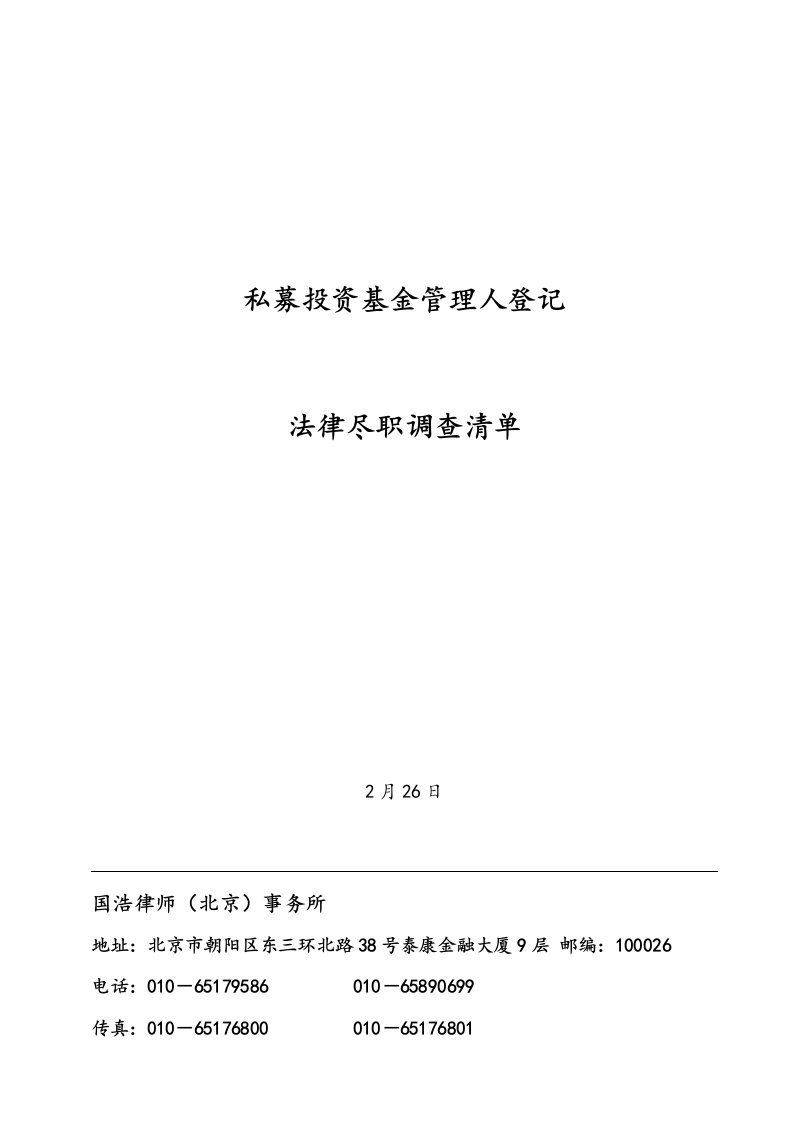 私募投资基金管理人登记

法律尽职调查清单

2月26日

国浩律师（北京）事务所

地址：北京市朝阳区东三环北路38号泰康金融大厦9层 邮编：100026

电话：010－65179586　　010－65890699

传真：010－65176800　　010－65176801